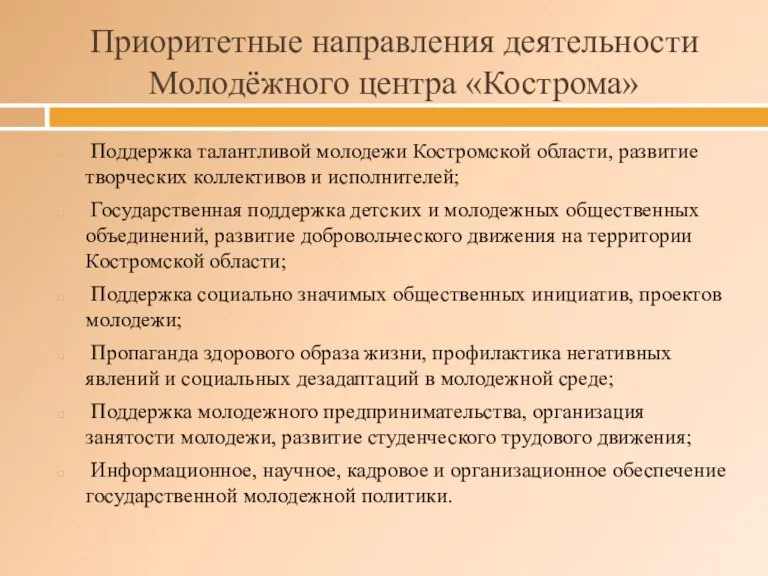 Приоритетные направления деятельности Молодёжного центра «Кострома»

Поддержка талантливой молодежи Костромской области, развитие творческих коллективов и исполнителей;

Государственная поддержка детских и молодежных общественных объединений, развитие добровольческого движения на территории Костромской области;

Поддержка социально значимых общественных инициатив, проектов молодежи;

Пропаганда здорового образа жизни, профилактика негативных явлений и социальных дезадаптаций в молодежной среде;

Поддержка молодежного предпринимательства, организация занятости молодежи, развитие студенческого трудового движения;

Информационное, научное, кадровое и организационное обеспечение государственной молодежной политики.